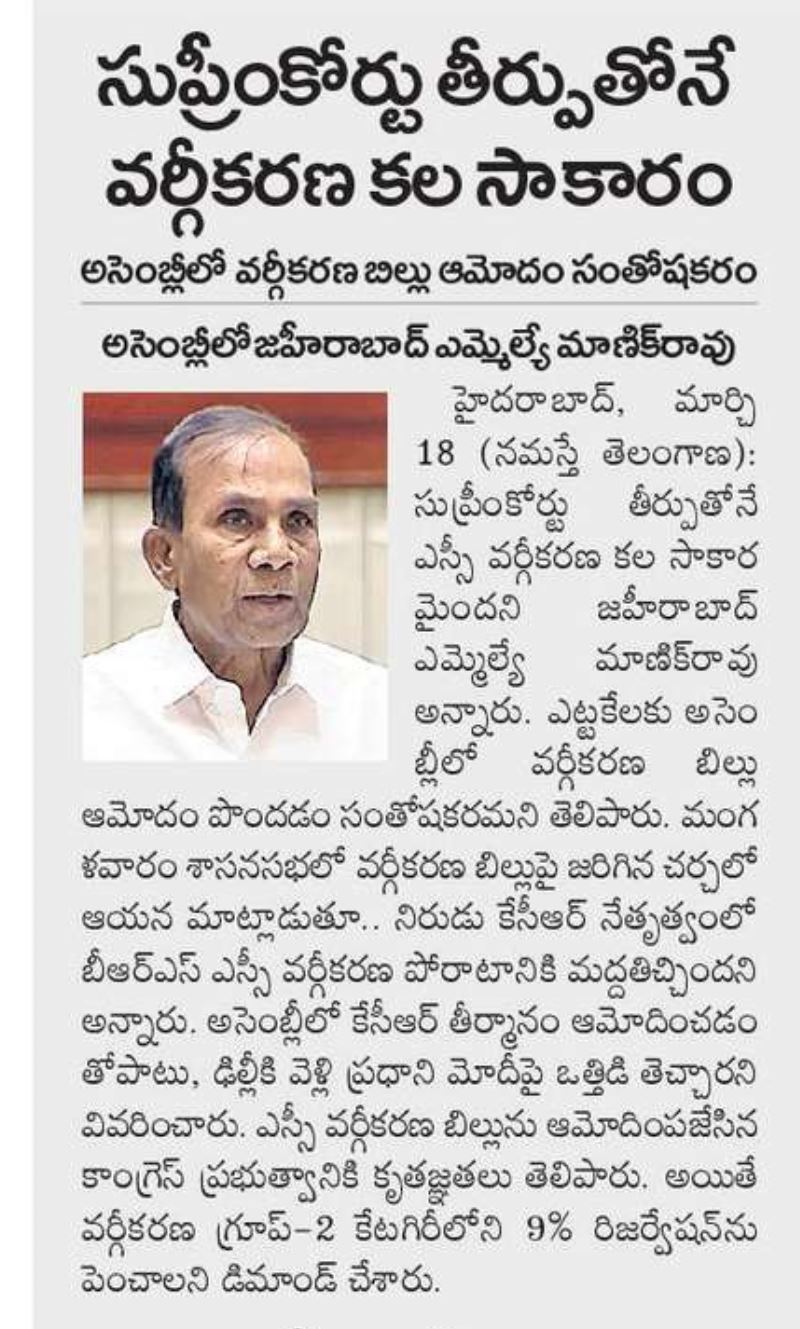 సుప్రీంకోర్టు తీర్పుతోనే వర్గీకరణ కల సాకారం

అసెంబ్లీలో వర్గీకరణ బిల్లు ఆమోదం సంతోషకరం

అసెంబ్లీలో జహీరాబాద్ ఎమ్మెల్యే మాణిక్‌రావు

హైదరాబాద్, మార్చి 18 (నమస్తే తెలంగాణ): సుప్రీంకోర్టు తీర్పుతోనే ఎస్సీ వర్గీకరణ కల సాకారమైందని జహీరాబాద్ ఎమ్మెల్యే మాణిక్‌రావు అన్నారు. ఎట్టకేలకు అసెంబ్లీలో వర్గీకరణ బిల్లు ఆమోదం పొందడం సంతోషకరమని తెలిపారు. మంగళవారం శాసనసభలో వర్గీకరణ బిల్లుపై జరిగిన చర్చలో ఆయన మాట్లాడుతూ.. నిరుడు కేసీఆర్ నేతృత్వంలో బీఆర్ఎస్ ఎస్సీ వర్గీకరణ పోరాటానికి మద్దతిచ్చిందని అన్నారు. అసెంబ్లీలో కేసీఆర్ తీర్మానం ఆమోదించడంతోపాటు, ఢిల్లీకి వెళ్లి ప్రధాని మోదీపై ఒత్తిడి తెచ్చారని వివరించారు. ఎస్సీ వర్గీకరణ బిల్లును ఆమోదింపజేసిన కాంగ్రెస్ ప్రభుత్వానికి కృతజ్ఞతలు తెలిపారు. అయితే వర్గీకరణ గ్రూప్-2 కేటగిరీలోని 9% రిజర్వేషన్‌ను పెంచాలని డిమాండ్ చేశారు.